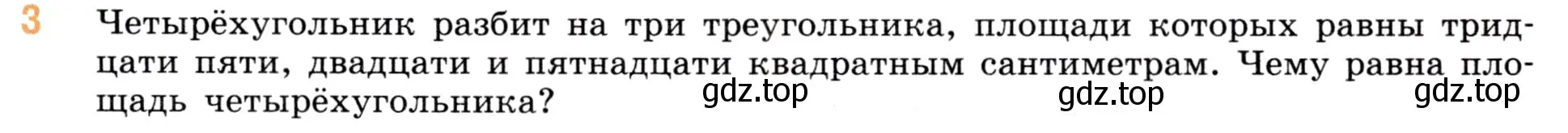 3 Четырёхугольник разбит на три треугольника, площади которых равны тридцати пяти, двадцати и пятнадцати квадратным сантиметрам. Чему равна площадь четырёхугольника?

gdz.top gdz.top gdz.top